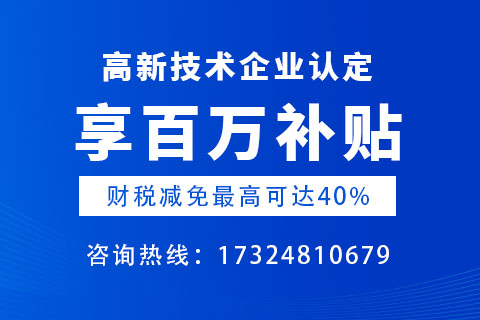 高新技术企业认定

享百万补贴

财税减免最高可达40%

咨询热线：17324810679